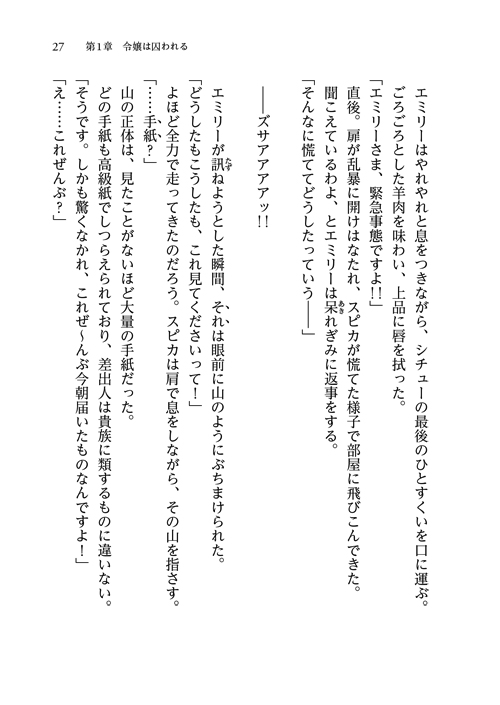 27　第1章　令嬢は囚われる

エミリーはやれやれと息をつきながら、シチューの最後のひとすくいを口に運ぶ。ごろごろとした羊肉を味わい、上品に唇を拭った。

「エミリーさま、緊急事態ですよ!!」

直後。扉が乱暴に開けはなたれ、スピカが慌てた様子で部屋に飛びこんできた。

聞こえているわよ、とエミリーは呆れぎみに返事をする。

「そんなに慌ててどうしたっていう――」

――ズサアアアッ!!

エミリーが訊ねようとした瞬間、それは眼前に山のようにぶちまけられた。

「どうしたもこうしたも、これ見てくださいって!」

よほど全力で走ってきたのだろう。スピカは肩で息をしながら、その山を指さす。

「……手紙?」

山の正体は、見たことがないほど大量の手紙だった。

どの手紙も高級紙でしつらえられており、差出人は貴族に類するものに違いない。

「そうです。しかも驚くなかれ、これぜ～んぶ今朝届いたものなんですよ!」

「え……これぜんぶ?」